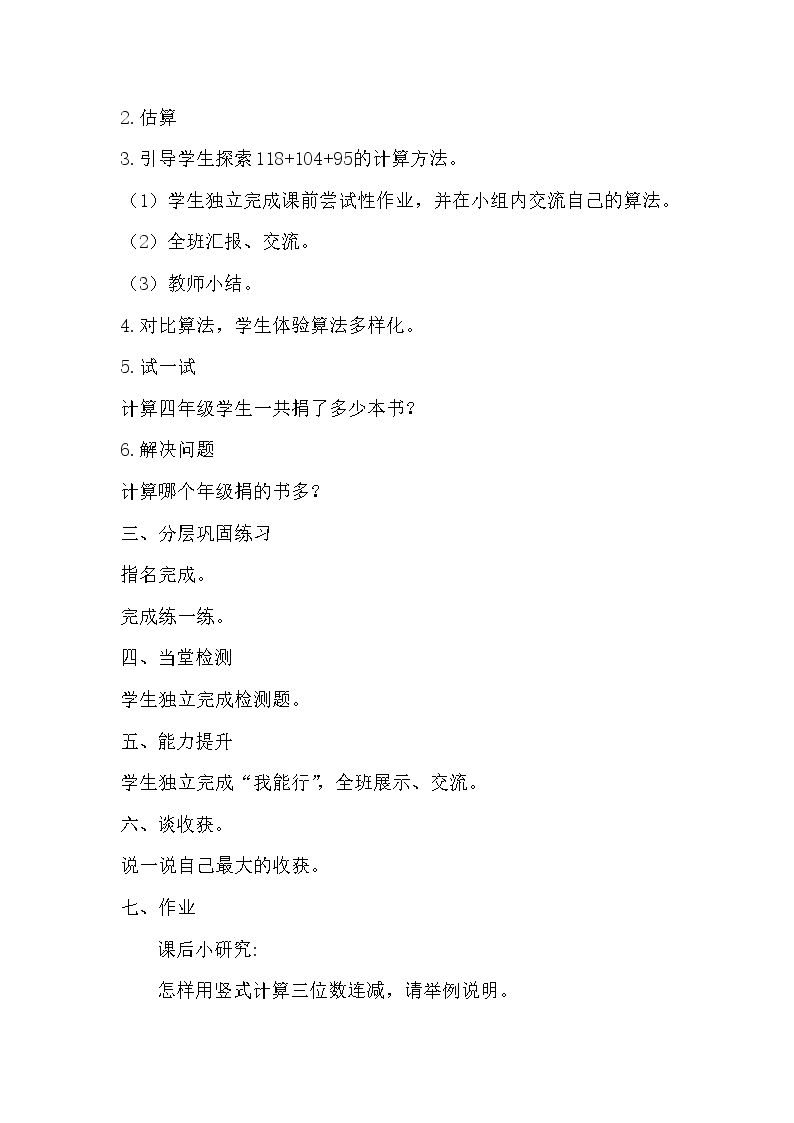 2.估算

3.引导学生探索118+104+95的计算方法。

（1）学生独立完成课前尝试性作业，并在小组内交流自己的算法。

（2）全班汇报、交流。

（3）教师小结。

4.对比算法，学生体验算法多样化。

5.试一试

计算四年级学生一共捐了多少本书？

6.解决问题

计算哪个年级捐的书多？

三、分层巩固练习

指名完成。

完成练一练。

四、当堂检测

学生独立完成检测题。

五、能力提升

学生独立完成“我能行”，全班展示、交流。

六、谈收获。

说一说自己最大的收获。

七、作业

课后小研究:

怎样用竖式计算三位数连减，请举例说明。